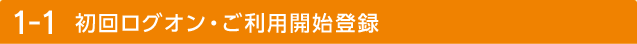 1-1 初回ログオン・ご利用開始登録